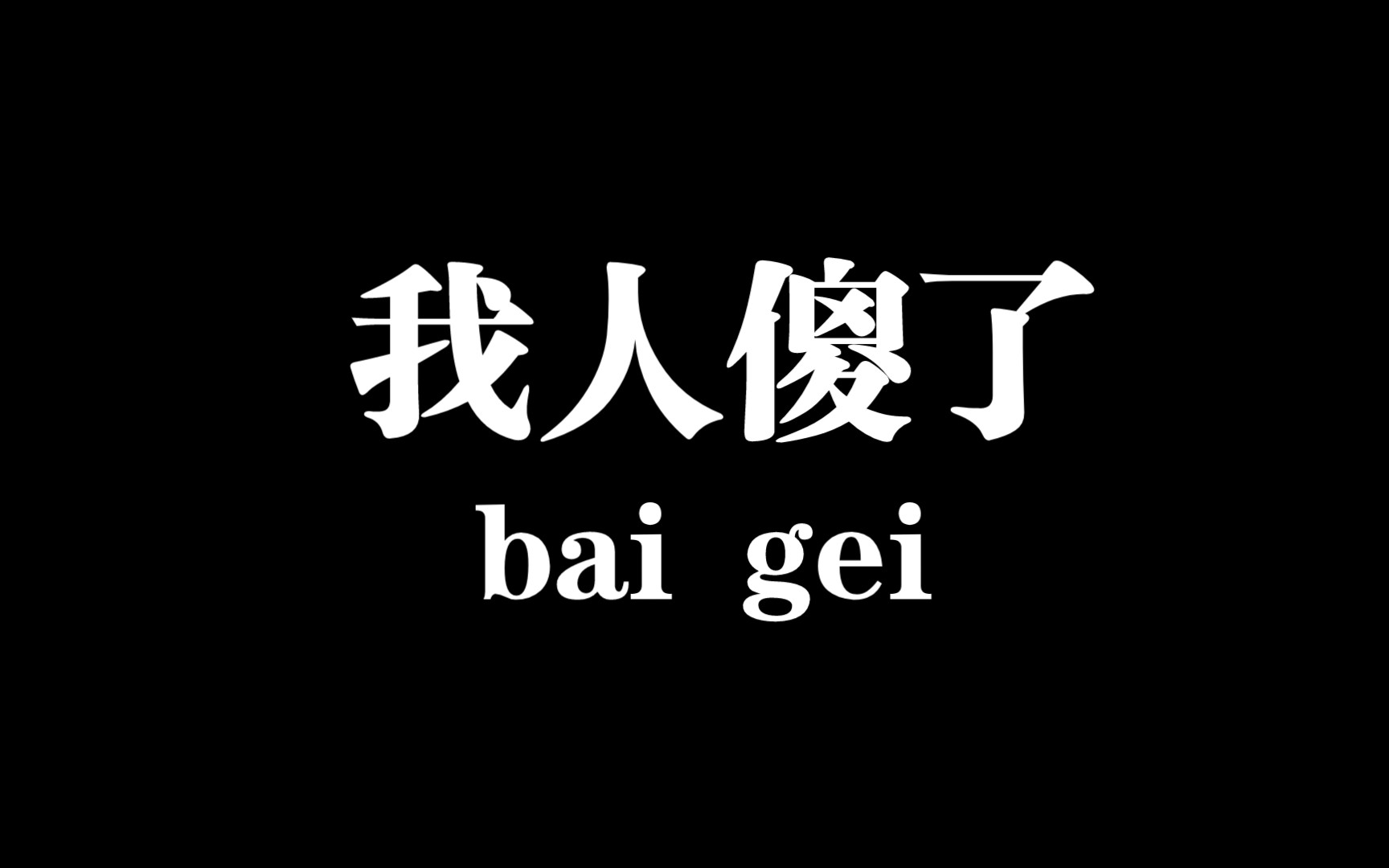 我人傻了
bai gei